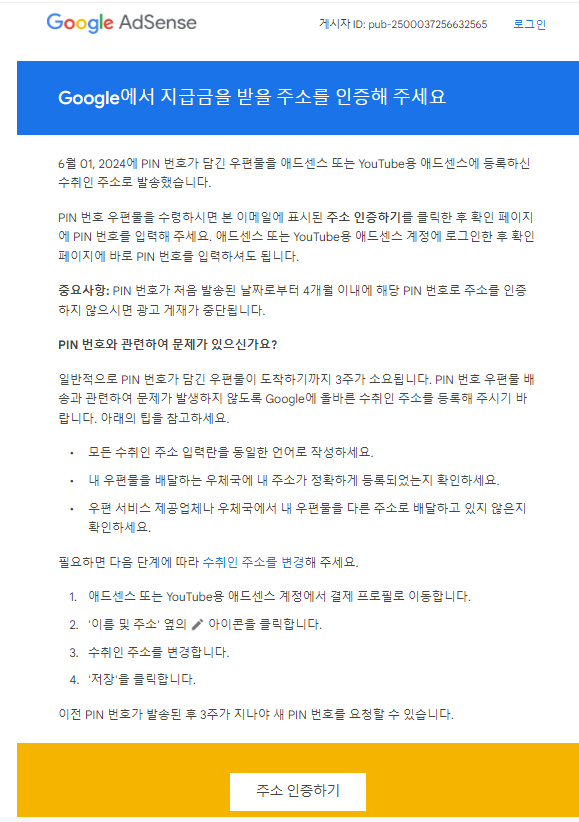 Google AdSense

게시자 ID: pub-2500037256632565

로그인

Google에서 지급금을 받을 주소를 인증해 주세요

6월 01, 2024에 PIN 번호가 담긴 우편물을 애드센스 또는 YouTube용 애드센스에 등록하신 수취인 주소로 발송했습니다.

PIN 번호 우편물을 수령하시면 본 이메일에 표시된 주소 인증하기를 클릭한 후 확인 페이지에 PIN 번호를 입력해 주세요. 애드센스 또는 YouTube용 애드센스 계정에 로그인한 후 확인 페이지에 바로 PIN 번호를 입력하셔도 됩니다.

중요사항: PIN 번호가 처음 발송된 날짜로부터 4개월 이내에 해당 PIN 번호로 주소를 인증하지 않으시면 광고 게재가 중단됩니다.

PIN 번호와 관련하여 문제가 있으신가요?

일반적으로 PIN 번호가 담긴 우편물이 도착하기까지 3주가 소요됩니다. PIN 번호 우편물 배송과 관련하여 문제가 발생하지 않도록 Google에 올바른 수취인 주소를 등록해 주시기 바랍니다. 아래의 팁을 참고하세요.

• 모든 수취인 주소 입력란을 동일한 언어로 작성하세요.

• 내 우편물을 배달하는 우체국에 내 주소가 정확하게 등록되었는지 확인하세요.

• 우편 서비스 제공업체나 우체국에서 내 우편물을 다른 주소로 배달하고 있지 않은지 확인하세요.

필요하면 다음 단계에 따라 수취인 주소를 변경해 주세요.

1. 애드센스 또는 YouTube용 애드센스 계정에서 결제 프로필로 이동합니다.

2. '이름 및 주소' 옆의 아이콘을 클릭합니다.

3. 수취인 주소를 변경합니다.

4. '저장'을 클릭합니다.

이전 PIN 번호가 발송된 후 3주가 지나야 새 PIN 번호를 요청할 수 있습니다.

주소 인증하기